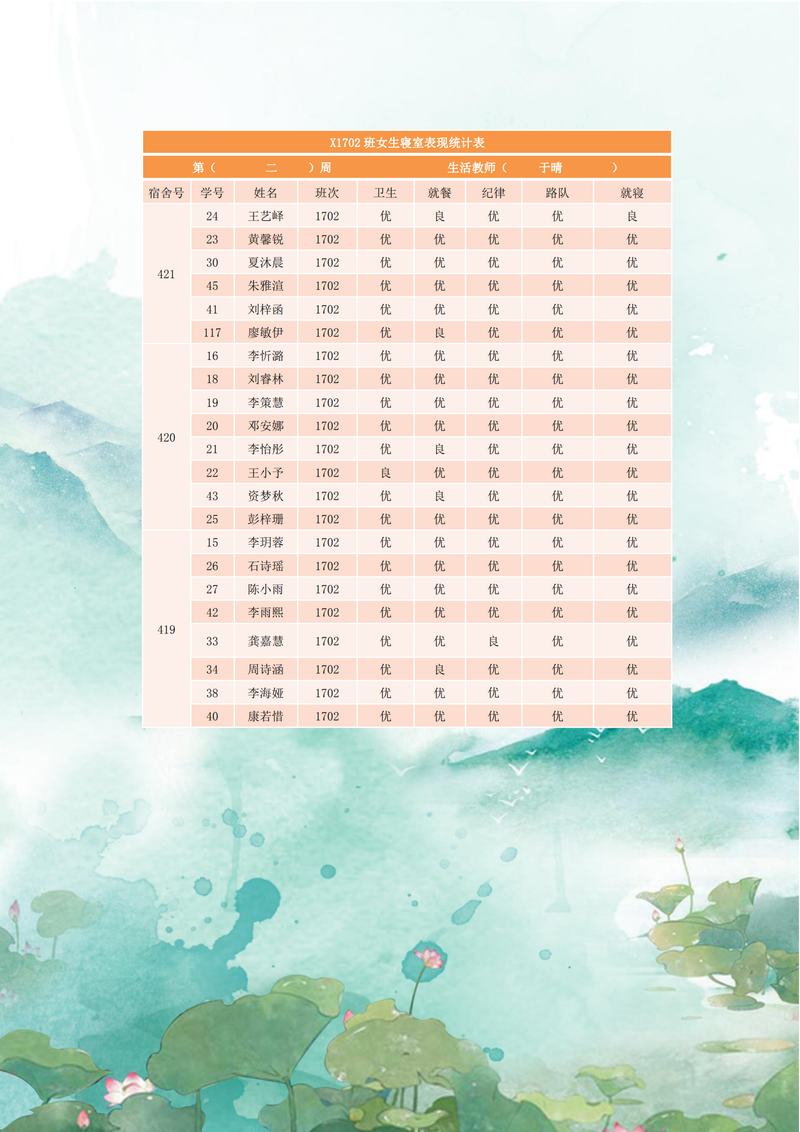 X1702 班女生寝室表现统计表

第（ 二 ）周 生活教师（ 于晴 ）

| 宿舍号 | 学号 | 姓名 | 班次 | 卫生 | 就餐 | 纪律 | 路队 | 就寝 |
|---|---|---|---|---|---|---|---|---|
| 421 | 24 | 王艺峄 | 1702 | 优 | 良 | 优 | 优 | 良 |
| | 23 | 黄馨锐 | 1702 | 优 | 优 | 优 | 优 | 优 |
| | 30 | 夏沐晨 | 1702 | 优 | 优 | 优 | 优 | 优 |
| | 45 | 朱雅渲 | 1702 | 优 | 优 | 优 | 优 | 优 |
| | 41 | 刘梓函 | 1702 | 优 | 优 | 优 | 优 | 优 |
| | 117 | 廖敏伊 | 1702 | 优 | 良 | 优 | 优 | 优 |
| 420 | 16 | 李忻潞 | 1702 | 优 | 优 | 优 | 优 | 优 |
| | 18 | 刘睿林 | 1702 | 优 | 优 | 优 | 优 | 优 |
| | 19 | 李策慧 | 1702 | 优 | 优 | 优 | 优 | 优 |
| | 20 | 邓安娜 | 1702 | 优 | 优 | 优 | 优 | 优 |
| | 21 | 李怡彤 | 1702 | 优 | 良 | 优 | 优 | 优 |
| | 22 | 王小予 | 1702 | 良 | 优 | 优 | 优 | 优 |
| | 43 | 资梦秋 | 1702 | 优 | 良 | 优 | 优 | 优 |
| | 25 | 彭梓珊 | 1702 | 优 | 优 | 优 | 优 | 优 |
| 419 | 15 | 李玥蓉 | 1702 | 优 | 优 | 优 | 优 | 优 |
| | 26 | 石诗瑶 | 1702 | 优 | 优 | 优 | 优 | 优 |
| | 27 | 陈小雨 | 1702 | 优 | 优 | 优 | 优 | 优 |
| | 42 | 李雨熙 | 1702 | 优 | 优 | 优 | 优 | 优 |
| | 33 | 龚嘉慧 | 1702 | 优 | 优 | 良 | 优 | 优 |
| | 34 | 周诗涵 | 1702 | 优 | 良 | 优 | 优 | 优 |
| | 38 | 李海娅 | 1702 | 优 | 优 | 优 | 优 | 优 |
| | 40 | 康若惜 | 1702 | 优 | 优 | 优 | 优 | 优 |